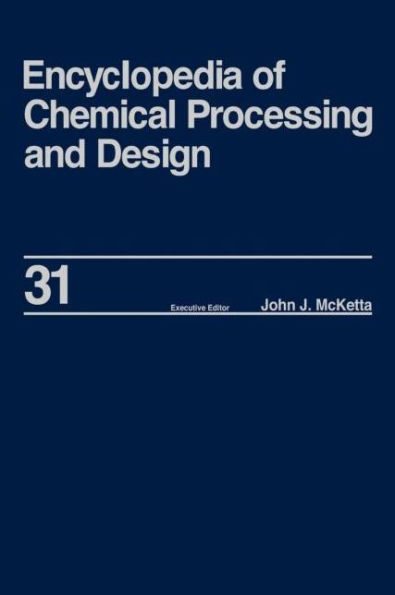 Encyclopedia of Chemical Processing and Design

31

Executive Editor John J. McKetta